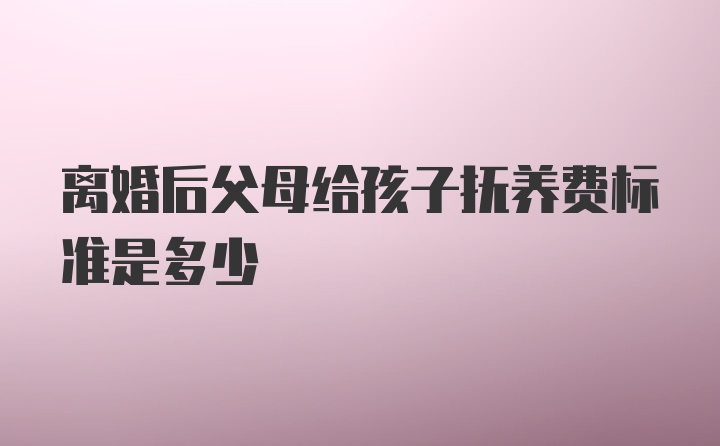 离婚后父母给孩子抚养费标准是多少